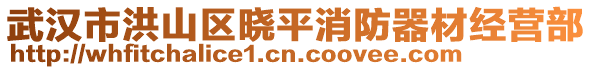 武汉市洪山区晓平消防器材经营部
http://whfitchalice1.cn.coovee.com